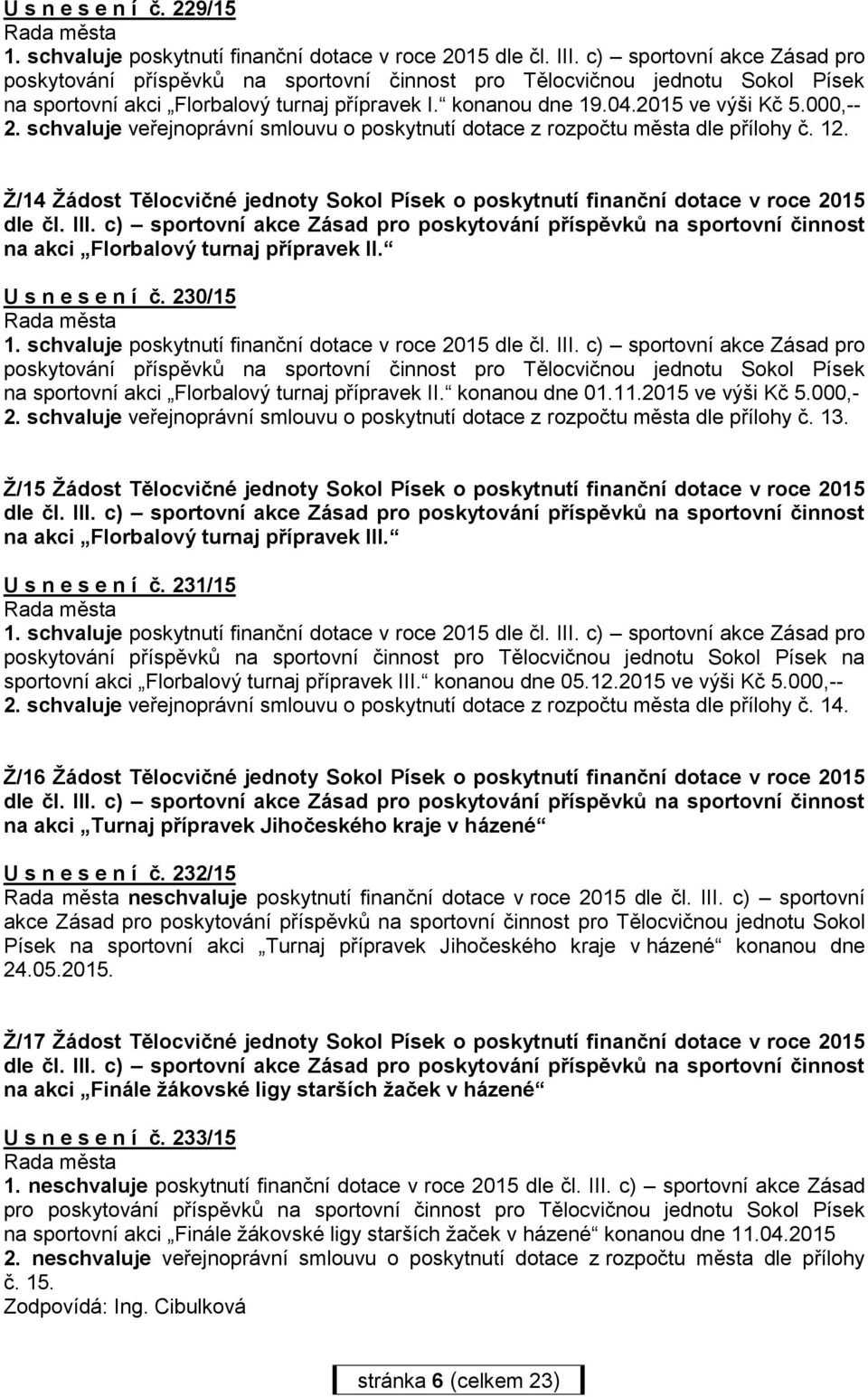 U s n e s e n í č. 229/15
Rada města
1. schvaluje poskytnutí finanční dotace v roce 2015 dle čl. III. c) – sportovní akce Zásad pro poskytování příspěvků na sportovní činnost pro Tělocvičnou jednotu Sokol Písek na sportovní akci „Florbalový turnaj přípravek I.“ konanou dne 19.04.2015 ve výši Kč 5.000,--
2. schvaluje veřejnoprávní smlouvu o poskytnutí dotace z rozpočtu města dle přílohy č. 12.

Ž/14 Žádost Tělocvičné jednoty Sokol Písek o poskytnutí finanční dotace v roce 2015 dle čl. III. c) – sportovní akce Zásad pro poskytování příspěvků na sportovní činnost na akci „Florbalový turnaj přípravek II.“

U s n e s e n í č. 230/15
Rada města
1. schvaluje poskytnutí finanční dotace v roce 2015 dle čl. III. c) – sportovní akce Zásad pro poskytování příspěvků na sportovní činnost pro Tělocvičnou jednotu Sokol Písek na sportovní akci „Florbalový turnaj přípravek II.“ konanou dne 01.11.2015 ve výši Kč 5.000,-
2. schvaluje veřejnoprávní smlouvu o poskytnutí dotace z rozpočtu města dle přílohy č. 13.

Ž/15 Žádost Tělocvičné jednoty Sokol Písek o poskytnutí finanční dotace v roce 2015 dle čl. III. c) – sportovní akce Zásad pro poskytování příspěvků na sportovní činnost na akci „Florbalový turnaj přípravek III.“

U s n e s e n í č. 231/15
Rada města
1. schvaluje poskytnutí finanční dotace v roce 2015 dle čl. III. c) – sportovní akce Zásad pro poskytování příspěvků na sportovní činnost pro Tělocvičnou jednotu Sokol Písek na sportovní akci „Florbalový turnaj přípravek III.“ konanou dne 05.12.2015 ve výši Kč 5.000,--
2. schvaluje veřejnoprávní smlouvu o poskytnutí dotace z rozpočtu města dle přílohy č. 14.

Ž/16 Žádost Tělocvičné jednoty Sokol Písek o poskytnutí finanční dotace v roce 2015 dle čl. III. c) – sportovní akce Zásad pro poskytování příspěvků na sportovní činnost na akci „Turnaj přípravek Jihočeského kraje v házené“

U s n e s e n í č. 232/15
Rada města neschvaluje poskytnutí finanční dotace v roce 2015 dle čl. III. c) – sportovní akce Zásad pro poskytování příspěvků na sportovní činnost pro Tělocvičnou jednotu Sokol Písek na sportovní akci „Turnaj přípravek Jihočeského kraje v házené“ konanou dne 24.05.2015.

Ž/17 Žádost Tělocvičné jednoty Sokol Písek o poskytnutí finanční dotace v roce 2015 dle čl. III. c) – sportovní akce Zásad pro poskytování příspěvků na sportovní činnost na akci „Finále žákovské ligy starších žaček v házené“

U s n e s e n í č. 233/15
Rada města
1. neschvaluje poskytnutí finanční dotace v roce 2015 dle čl. III. c) – sportovní akce Zásad pro poskytování příspěvků na sportovní činnost pro Tělocvičnou jednotu Sokol Písek na sportovní akci „Finále žákovské ligy starších žaček v házené“ konanou dne 11.04.2015
2. neschvaluje veřejnoprávní smlouvu o poskytnutí dotace z rozpočtu města dle přílohy č. 15.
Zodpovídá: Ing. Cibulková

stránka 6 (celkem 23)